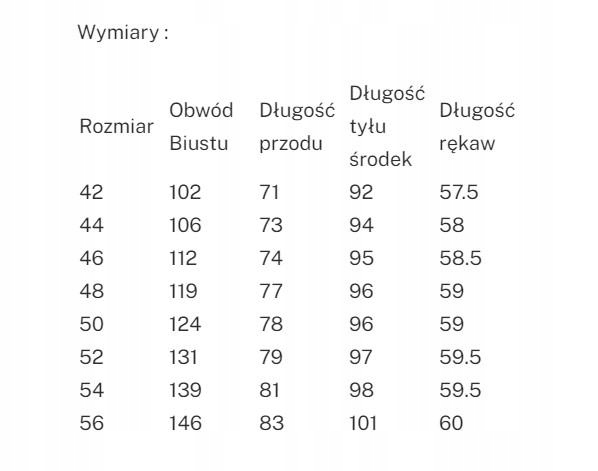 Wymiary :

| Rozmiar | Obwód Biustu | Długość przodu | Długość tyłu środek | Długość rękaw |
|---|---|---|---|---|
| 42 | 102 | 71 | 92 | 57.5 |
| 44 | 106 | 73 | 94 | 58 |
| 46 | 112 | 74 | 95 | 58.5 |
| 48 | 119 | 77 | 96 | 59 |
| 50 | 124 | 78 | 96 | 59 |
| 52 | 131 | 79 | 97 | 59.5 |
| 54 | 139 | 81 | 98 | 59.5 |
| 56 | 146 | 83 | 101 | 60 |